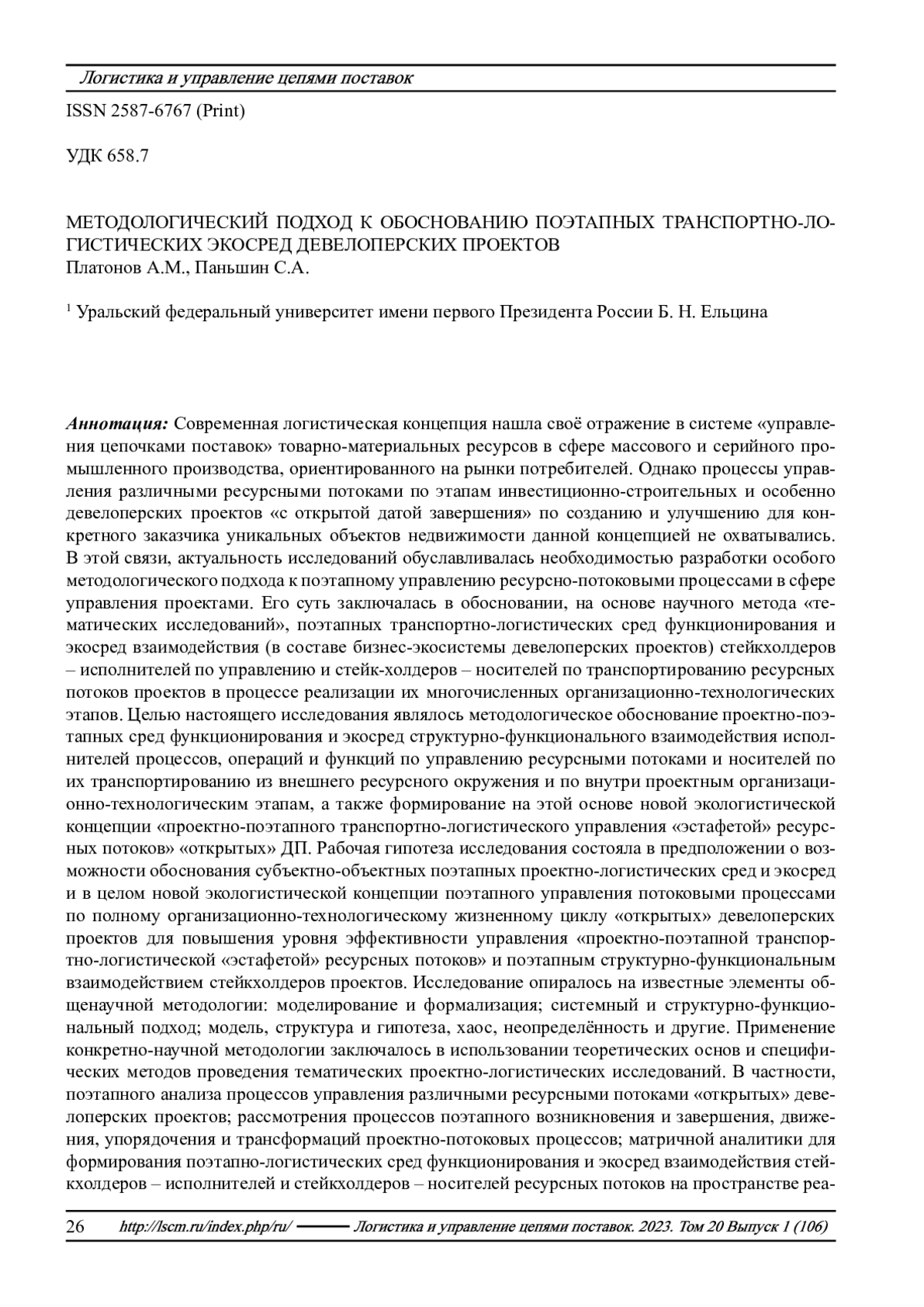 Логистика и управление цепями поставок

ISSN 2587-6767 (Print)

УДК 658.7

МЕТОДОЛОГИЧЕСКИЙ ПОДХОД К ОБОСНОВАНИЮ ПОЭТАПНЫХ ТРАНСПОРТНО-ЛОГИСТИЧЕСКИХ ЭКОСРЕД ДЕВЕЛОПЕРСКИХ ПРОЕКТОВ
Платонов А.М., Паньшин С.А.

$^1$ Уральский федеральный университет имени первого Президента России Б. Н. Ельцина

Аннотация: Современная логистическая концепция нашла своё отражение в системе «управления цепочками поставок» товарно-материальных ресурсов в сфере массового и серийного промышленного производства, ориентированного на рынки потребителей. Однако процессы управления различными ресурсными потоками по этапам инвестиционно-строительных и особенно девелоперских проектов «с открытой датой завершения» по созданию и улучшению для конкретного заказчика уникальных объектов недвижимости данной концепцией не охватывались. В этой связи, актуальность исследований обуславливалась необходимостью разработки особого методологического подхода к поэтапному управлению ресурсно-потоковыми процессами в сфере управления проектами. Его суть заключалась в обосновании, на основе научного метода «тематических исследований», поэтапных транспортно-логистических сред функционирования и экосред взаимодействия (в составе бизнес-экосистемы девелоперских проектов) стейкхолдеров – исполнителей по управлению и стейк-холдеров – носителей по транспортированию ресурсных потоков проектов в процессе реализации их многочисленных организационно-технологических этапов. Целью настоящего исследования являлось методологическое обоснование проектно-поэтапных сред функционирования и экосред структурно-функционального взаимодействия исполнителей процессов, операций и функций по управлению ресурсными потоками и носителей по их транспортированию из внешнего ресурсного окружения и по внутри проектным организационно-технологическим этапам, а также формирование на этой основе новой экологистической концепции «проектно-поэтапного транспортно-логистического управления «эстафетой» ресурсных потоков» «открытых» ДП. Рабочая гипотеза исследования состояла в предположении о возможности обоснования субъектно-объектных поэтапных проектно-логистических сред и экосред и в целом новой экологистической концепции поэтапного управления потоковыми процессами по полному организационно-технологическому жизненному циклу «открытых» девелоперских проектов для повышения уровня эффективности управления «проектно-поэтапной транспортно-логистической «эстафетой» ресурсных потоков» и поэтапным структурно-функциональным взаимодействием стейкхолдеров проектов. Исследование опиралось на известные элементы общенаучной методологии: моделирование и формализация; системный и структурно-функциональный подход; модель, структура и гипотеза, хаос, неопределённость и другие. Применение конкретно-научной методологии заключалось в использовании теоретических основ и специфических методов проведения тематических проектно-логистических исследований. В частности, поэтапного анализа процессов управления различными ресурсными потоками «открытых» девелоперских проектов; рассмотрения процессов поэтапного возникновения и завершения, движения, упорядочения и трансформаций проектно-потоковых процессов; матричной аналитики для формирования поэтапно-логистических сред функционирования и экосред взаимодействия стейкхолдеров – исполнителей и стейкхолдеров – носителей ресурсных потоков на пространстве реа-

26 http://lscm.ru/index.php/ru/ Логистика и управление цепями поставок. 2023. Том 20 Выпуск 1 (106)